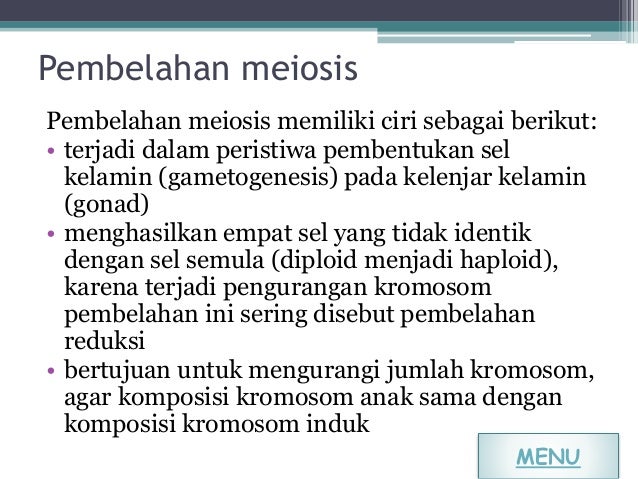 Pembelahan meiosis

Pembelahan meiosis memiliki ciri sebagai berikut:

• terjadi dalam peristiwa pembentukan sel kelamin (gametogenesis) pada kelenjar kelamin (gonad)
• menghasilkan empat sel yang tidak identik dengan sel semula (diploid menjadi haploid), karena terjadi pengurangan kromosom pembelahan ini sering disebut pembelahan reduksi
• bertujuan untuk mengurangi jumlah kromosom, agar komposisi kromosom anak sama dengan komposisi kromosom induk

MENU